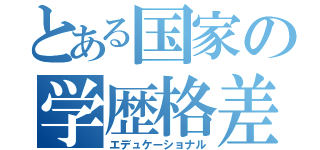 とある国家の
学歴格差
エデュケーショナル